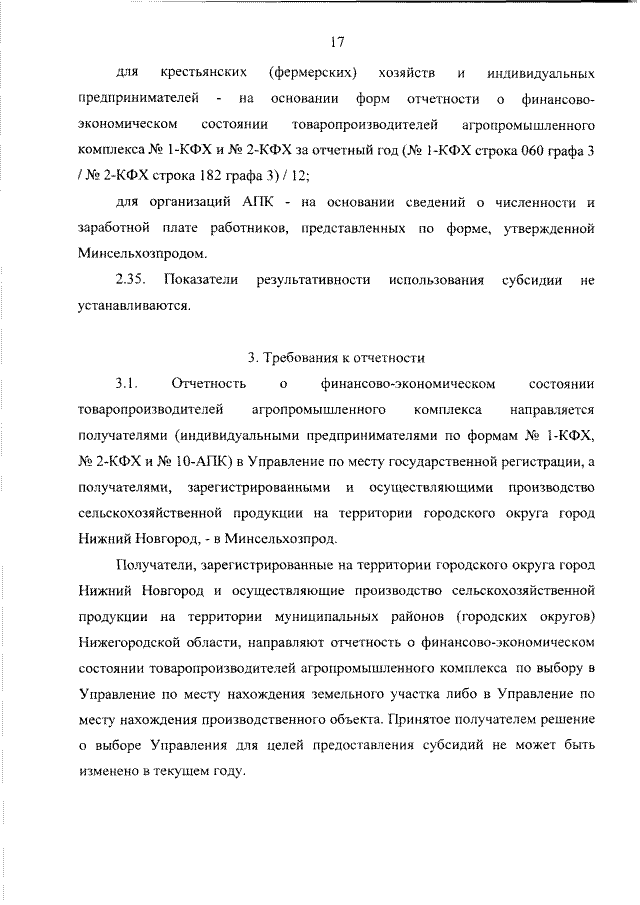 17

для крестьянских (фермерских) хозяйств и индивидуальных предпринимателей - на основании форм отчетности о финансово-экономическом состоянии товаропроизводителей агропромышленного комплекса № 1-КФХ и № 2-КФХ за отчетный год (№ 1-КФХ строка 060 графа 3 / № 2-КФХ строка 182 графа 3) / 12;

для организаций АПК - на основании сведений о численности и заработной плате работников, представленных по форме, утвержденной Минсельхозпродом.

2.35. Показатели результативности использования субсидии не устанавливаются.

3. Требования к отчетности

3.1. Отчетность о финансово-экономическом состоянии товаропроизводителей агропромышленного комплекса направляется получателями (индивидуальными предпринимателями по формам № 1-КФХ, № 2-КФХ и № 10-АПК) в Управление по месту государственной регистрации, а получателями, зарегистрированными и осуществляющими производство сельскохозяйственной продукции на территории городского округа город Нижний Новгород, - в Минсельхозпрод.

Получатели, зарегистрированные на территории городского округа город Нижний Новгород и осуществляющие производство сельскохозяйственной продукции на территории муниципальных районов (городских округов) Нижегородской области, направляют отчетность о финансово-экономическом состоянии товаропроизводителей агропромышленного комплекса по выбору в Управление по месту нахождения земельного участка либо в Управление по месту нахождения производственного объекта. Принятое получателем решение о выборе Управления для целей предоставления субсидий не может быть изменено в текущем году.